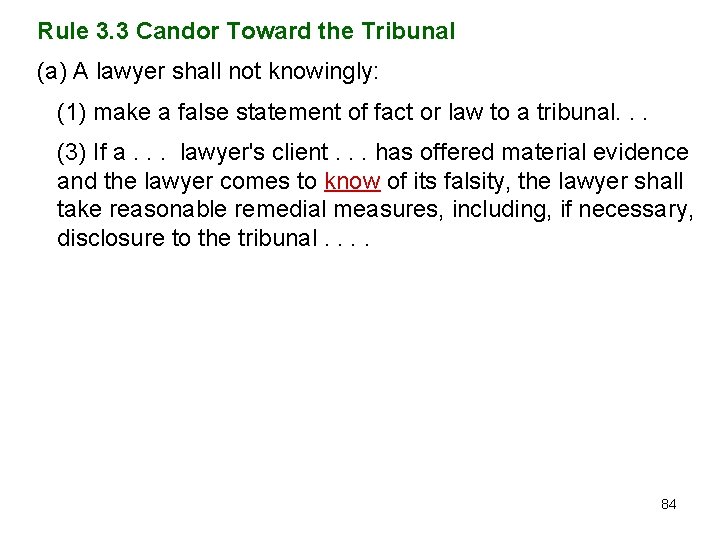 Rule 3.3 Candor Toward the Tribunal

(a) A lawyer shall not knowingly:

(1) make a false statement of fact or law to a tribunal. . .

(3) If a . . . lawyer's client . . . has offered material evidence and the lawyer comes to know of its falsity, the lawyer shall take reasonable remedial measures, including, if necessary, disclosure to the tribunal . . . .

84